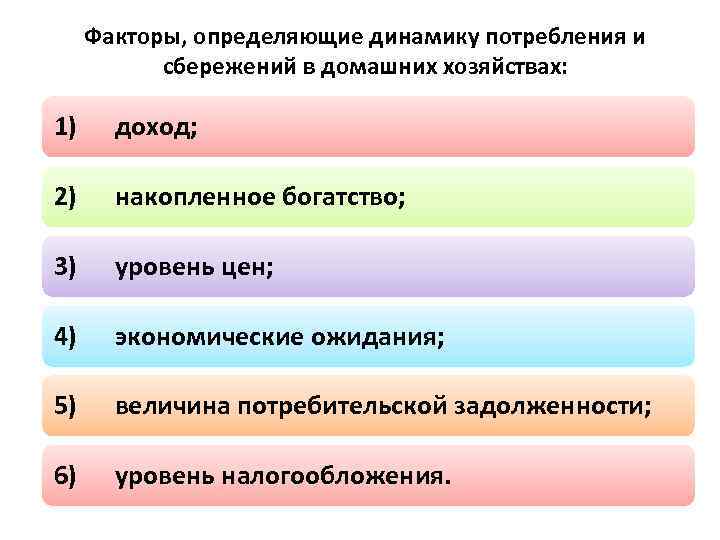 Факторы, определяющие динамику потребления и сбережений в домашних хозяйствах:

1) доход;

2) накопленное богатство;

3) уровень цен;

4) экономические ожидания;

5) величина потребительской задолженности;

6) уровень налогообложения.